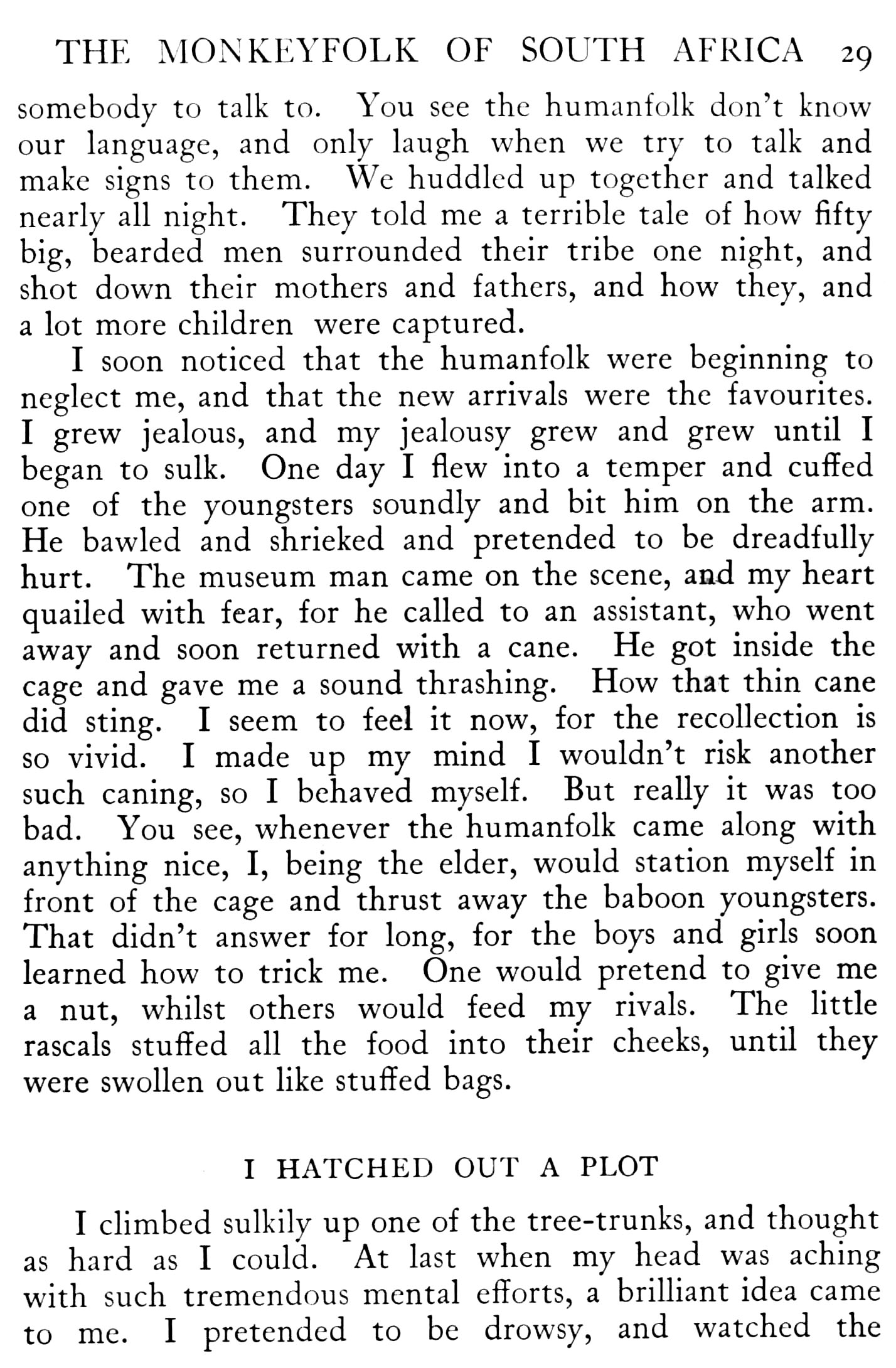 THE MONKEYFOLK OF SOUTH AFRICA 29

somebody to talk to. You see the humanfolk don't know our language, and only laugh when we try to talk and make signs to them. We huddled up together and talked nearly all night. They told me a terrible tale of how fifty big, bearded men surrounded their tribe one night, and shot down their mothers and fathers, and how they, and a lot more children were captured.

I soon noticed that the humanfolk were beginning to neglect me, and that the new arrivals were the favourites. I grew jealous, and my jealousy grew and grew until I began to sulk. One day I flew into a temper and cuffed one of the youngsters soundly and bit him on the arm. He bawled and shrieked and pretended to be dreadfully hurt. The museum man came on the scene, and my heart quailed with fear, for he called to an assistant, who went away and soon returned with a cane. He got inside the cage and gave me a sound thrashing. How that thin cane did sting. I seem to feel it now, for the recollection is so vivid. I made up my mind I wouldn't risk another such caning, so I behaved myself. But really it was too bad. You see, whenever the humanfolk came along with anything nice, I, being the elder, would station myself in front of the cage and thrust away the baboon youngsters. That didn't answer for long, for the boys and girls soon learned how to trick me. One would pretend to give me a nut, whilst others would feed my rivals. The little rascals stuffed all the food into their cheeks, until they were swollen out like stuffed bags.

I HATCHED OUT A PLOT

I climbed sulkily up one of the tree-trunks, and thought as hard as I could. At last when my head was aching with such tremendous mental efforts, a brilliant idea came to me. I pretended to be drowsy, and watched the